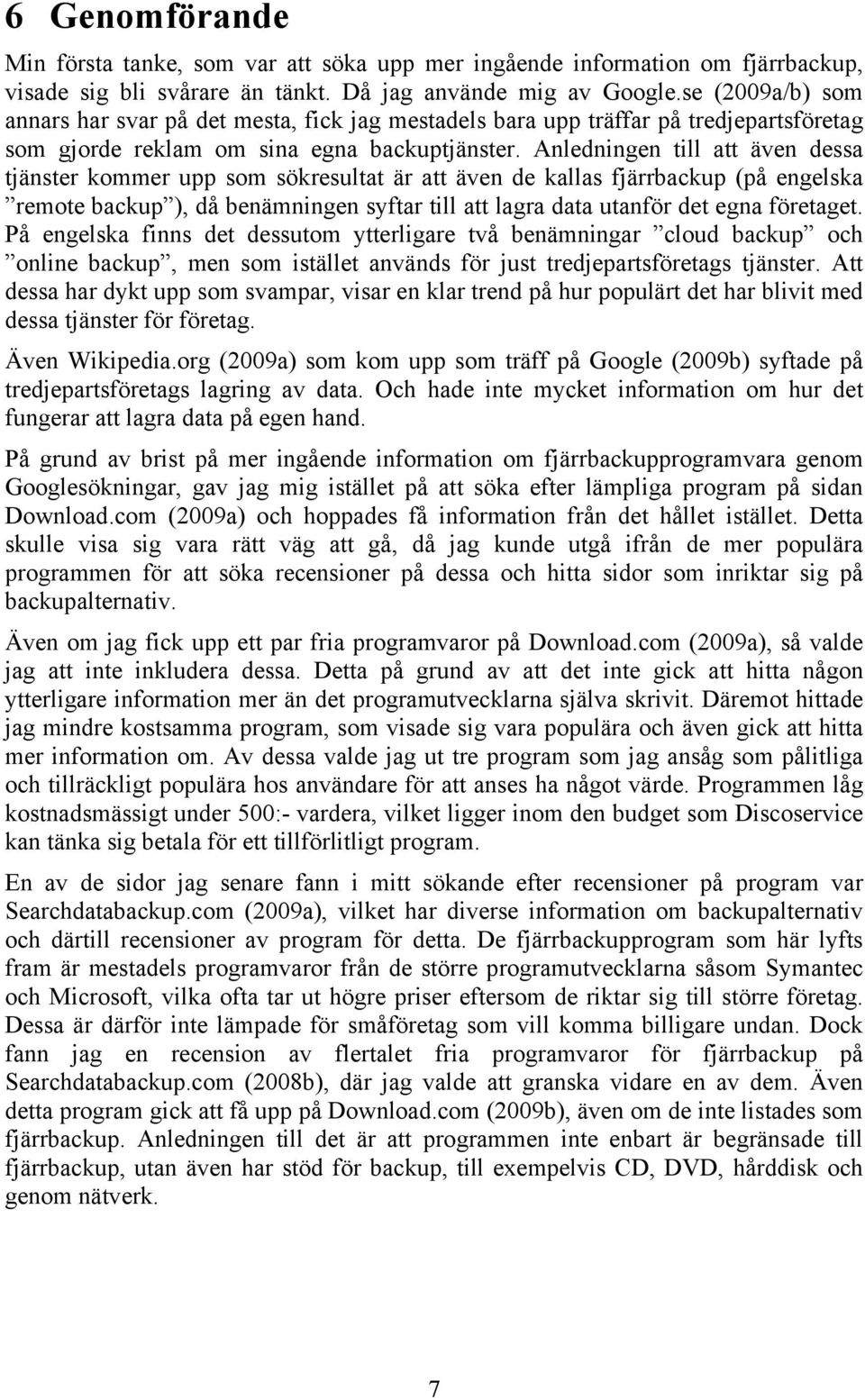 6 Genomförande

Min första tanke, som var att söka upp mer ingående information om fjärrbackup, visade sig bli svårare än tänkt. Då jag använde mig av Google.se (2009a/b) som annars har svar på det mesta, fick jag mestadels bara upp träffar på tredjepartsföretag som gjorde reklam om sina egna backuptjänster. Anledningen till att även dessa tjänster kommer upp som sökresultat är att även de kallas fjärrbackup (på engelska ”remote backup”), då benämningen syftar till att lagra data utanför det egna företaget. På engelska finns det dessutom ytterligare två benämningar ”cloud backup” och ”online backup”, men som istället används för just tredjepartsföretags tjänster. Att dessa har dykt upp som svampar, visar en klar trend på hur populärt det har blivit med dessa tjänster för företag.

Även Wikipedia.org (2009a) som kom upp som träff på Google (2009b) syftade på tredjepartsföretags lagring av data. Och hade inte mycket information om hur det fungerar att lagra data på egen hand.

På grund av brist på mer ingående information om fjärrbackupprogramvara genom Googlesökningar, gav jag mig istället på att söka efter lämpliga program på sidan Download.com (2009a) och hoppades få information från det hållet istället. Detta skulle visa sig vara rätt väg att gå, då jag kunde utgå ifrån de mer populära programmen för att söka recensioner på dessa och hitta sidor som inriktar sig på backupalternativ.

Även om jag fick upp ett par fria programvaror på Download.com (2009a), så valde jag att inte inkludera dessa. Detta på grund av att det inte gick att hitta någon ytterligare information mer än det programutvecklarna själva skrivit. Däremot hittade jag mindre kostsamma program, som visade sig vara populära och även gick att hitta mer information om. Av dessa valde jag ut tre program som jag ansåg som pålitliga och tillräckligt populära hos användare för att anses ha något värde. Programmen låg kostnadsmässigt under 500:- vardera, vilket ligger inom den budget som Discoservice kan tänka sig betala för ett tillförlitligt program.

En av de sidor jag senare fann i mitt sökande efter recensioner på program var Searchdatabackup.com (2009a), vilket har diverse information om backupalternativ och därtill recensioner av program för detta. De fjärrbackupprogram som här lyfts fram är mestadels programvaror från de större programutvecklarna såsom Symantec och Microsoft, vilka ofta tar ut högre priser eftersom de riktar sig till större företag. Dessa är därför inte lämpade för småföretag som vill komma billigare undan. Dock fann jag en recension av flertalet fria programvaror för fjärrbackup på Searchdatabackup.com (2008b), där jag valde att granska vidare en av dem. Även detta program gick att få upp på Download.com (2009b), även om de inte listades som fjärrbackup. Anledningen till det är att programmen inte enbart är begränsade till fjärrbackup, utan även har stöd för backup, till exempelvis CD, DVD, hårddisk och genom nätverk.

7